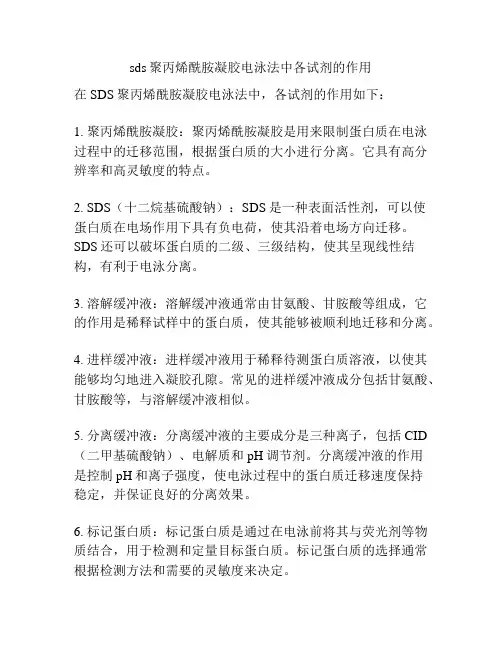 sds 聚丙烯酰胺凝胶电泳法中各试剂的作用

在 SDS 聚丙烯酰胺凝胶电泳法中，各试剂的作用如下：

1. 聚丙烯酰胺凝胶：聚丙烯酰胺凝胶是用来限制蛋白质在电泳过程中的迁移范围，根据蛋白质的大小进行分离。它具有高分辨率和高灵敏度的特点。

2. SDS（十二烷基硫酸钠）：SDS 是一种表面活性剂，可以使蛋白质在电场作用下具有负电荷，使其沿着电场方向迁移。SDS 还可以破坏蛋白质的二级、三级结构，使其呈现线性结构，有利于电泳分离。

3. 溶解缓冲液：溶解缓冲液通常由甘氨酸、甘胺酸等组成，它的作用是稀释试样中的蛋白质，使其能够被顺利地迁移和分离。

4. 进样缓冲液：进样缓冲液用于稀释待测蛋白质溶液，以使其能够均匀地进入凝胶孔隙。常见的进样缓冲液成分包括甘氨酸、甘胺酸等，与溶解缓冲液相似。

5. 分离缓冲液：分离缓冲液的主要成分是三种离子，包括 CID（二甲基硫酸钠）、电解质和 pH 调节剂。分离缓冲液的作用是控制 pH 和离子强度，使电泳过程中的蛋白质迁移速度保持稳定，并保证良好的分离效果。

6. 标记蛋白质：标记蛋白质是通过在电泳前将其与荧光剂等物质结合，用于检测和定量目标蛋白质。标记蛋白质的选择通常根据检测方法和需要的灵敏度来决定。